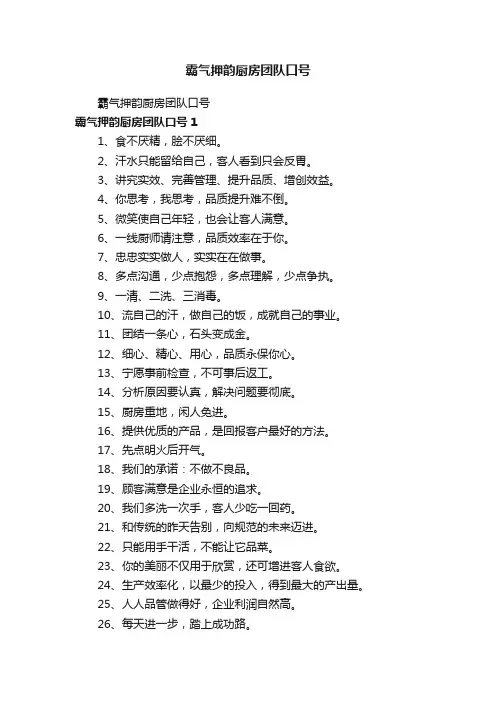 霸气押韵厨房团队口号

霸气押韵厨房团队口号

霸气押韵厨房团队口号 1

1、食不厌精，脍不厌细。

2、汗水只能留给自己，客人看到只会反胃。

3、讲究实效、完善管理、提升品质、增创效益。

4、你思考，我思考，品质提升难不倒。

5、微笑使自己年轻，也会让客人满意。

6、一线厨师请注意，品质效率在于你。

7、忠忠实实做人，实实在在做事。

8、多点沟通，少点抱怨，多点理解，少点争执。

9、一清、二洗、三消毒。

10、流自己的汗，做自己的饭，成就自己的事业。

11、团结一条心，石头变成金。

12、细心、精心、用心，品质永保你心。

13、宁愿事前检查，不可事后返工。

14、分析原因要认真，解决问题要彻底。

15、厨房重地，闲人免进。

16、提供优质的产品，是回报客户最好的方法。

17、先点明火后开气。

18、我们的承诺：不做不良品。

19、顾客满意是企业永恒的追求。

20、我们多洗一次手，客人少吃一回药。

21、和传统的昨天告别，向规范的未来迈进。

22、只能用手干活，不能让它品菜。

23、你的美丽不仅用于欣赏，还可增进客人食欲。

24、生产效率化，以最少的投入，得到最大的产出量。

25、人人品管做得好，企业利润自然高。

26、每天进一步，踏上成功路。